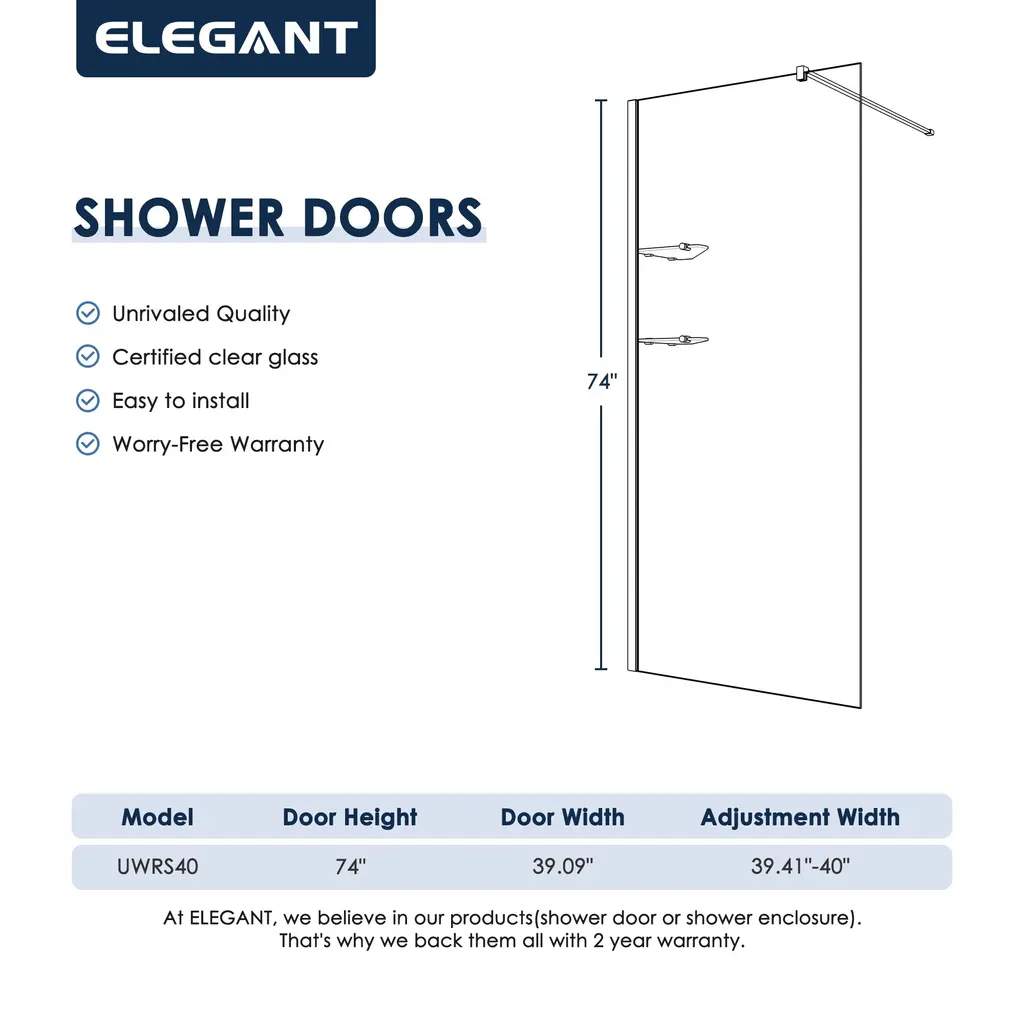 ELEGANT

SHOWER DOORS

Unrivaled Quality
Certified clear glass
Easy to install
Worry-Free Warranty

74"

| Model | Door Height | Door Width | Adjustment Width |
|---|---|---|---|
| UWRS40 | 74" | 39.09" | 39.41"-40" |

At ELEGANT, we believe in our products(shower door or shower enclosure). That's why we back them all with 2 year warranty.